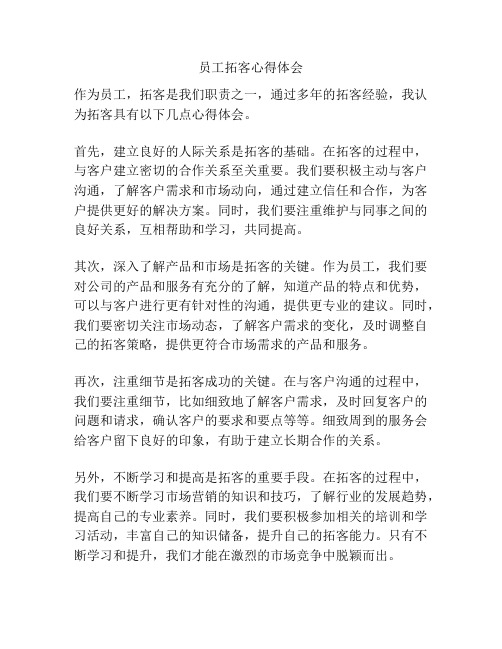 员工拓客心得体会

作为员工，拓客是我们职责之一，通过多年的拓客经验，我认为拓客具有以下几点心得体会。

首先，建立良好的人际关系是拓客的基础。在拓客的过程中，与客户建立密切的合作关系至关重要。我们要积极主动与客户沟通，了解客户需求和市场动向，通过建立信任和合作，为客户提供更好的解决方案。同时，我们要注重维护与同事之间的良好关系，互相帮助和学习，共同提高。

其次，深入了解产品和市场是拓客的关键。作为员工，我们要对公司的产品和服务有充分的了解，知道产品的特点和优势，可以与客户进行更有针对性的沟通，提供更专业的建议。同时，我们要密切关注市场动态，了解客户需求的变化，及时调整自己的拓客策略，提供更符合市场需求的产品和服务。

再次，注重细节是拓客成功的关键。在与客户沟通的过程中，我们要注重细节，比如细致地了解客户需求，及时回复客户的问题和请求，确认客户的要求和要点等等。细致周到的服务会给客户留下良好的印象，有助于建立长期合作的关系。

另外，不断学习和提高是拓客的重要手段。在拓客的过程中，我们要不断学习市场营销的知识和技巧，了解行业的发展趋势，提高自己的专业素养。同时，我们要积极参加相关的培训和学习活动，丰富自己的知识储备，提升自己的拓客能力。只有不断学习和提升，我们才能在激烈的市场竞争中脱颖而出。